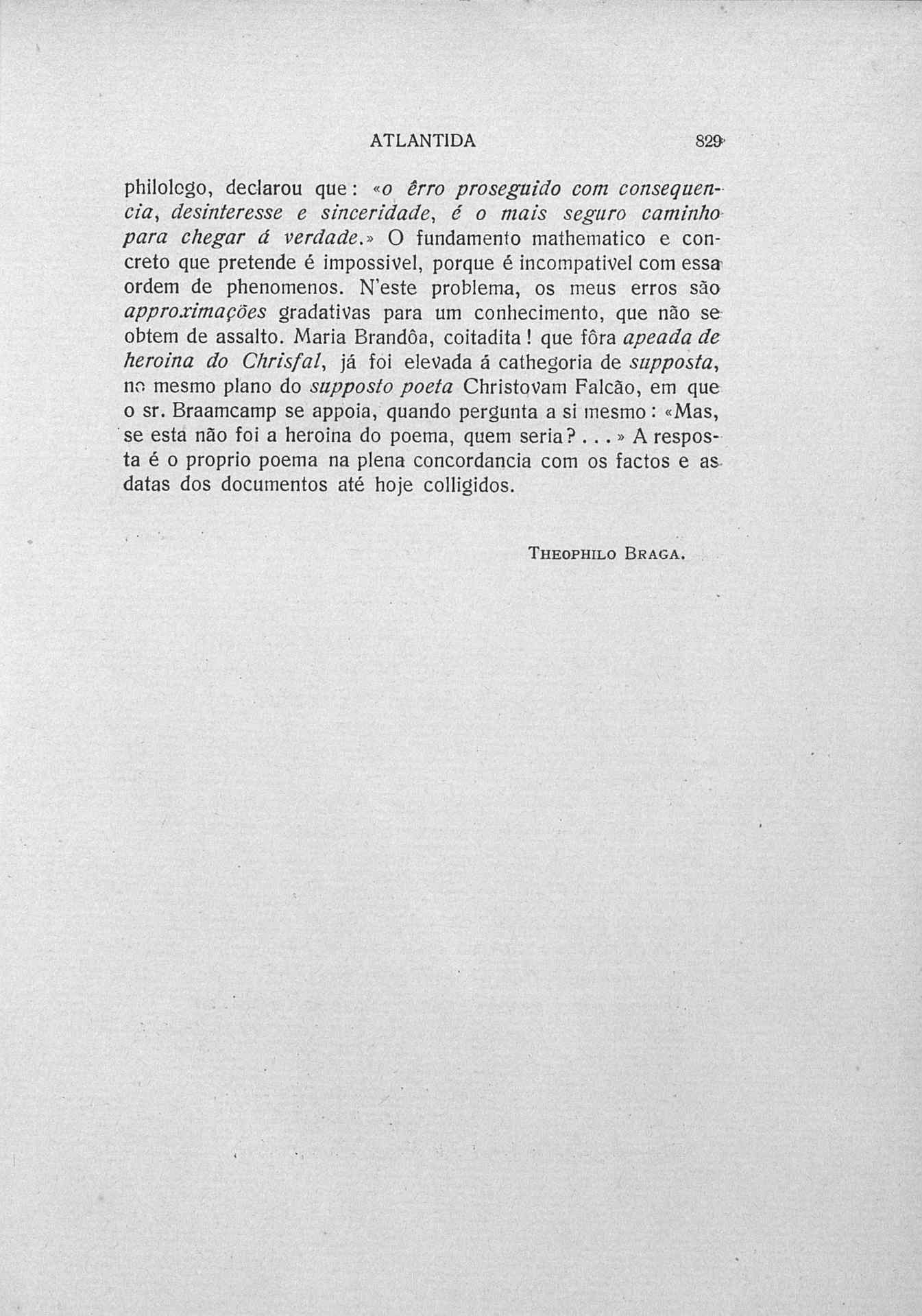 ATLANTIDA 829

philologo, declarou que: «o êrro proseguido com consequencia, desinteresse e sinceridade, é o mais seguro caminho para chegar á verdade.» O fundamento mathematico e concreto que pretende é impossivel, porque é incompativel com essa ordem de phenomenos. N'este problema, os meus erros são approximações gradativas para um conhecimento, que não se obtem de assalto. Maria Brandôa, coitadita! que fôra apeada de heroina do Chrisfal, já foi elevada á cathegoria de supposta, no mesmo plano do supposto poeta Christovam Falcão, em que o sr. Braamcamp se appoia, quando pergunta a si mesmo: «Mas, se esta não foi a heroina do poema, quem seria?...» A resposta é o proprio poema na plena concordancia com os factos e as datas dos documentos até hoje colligidos.

Theophilo Braga.